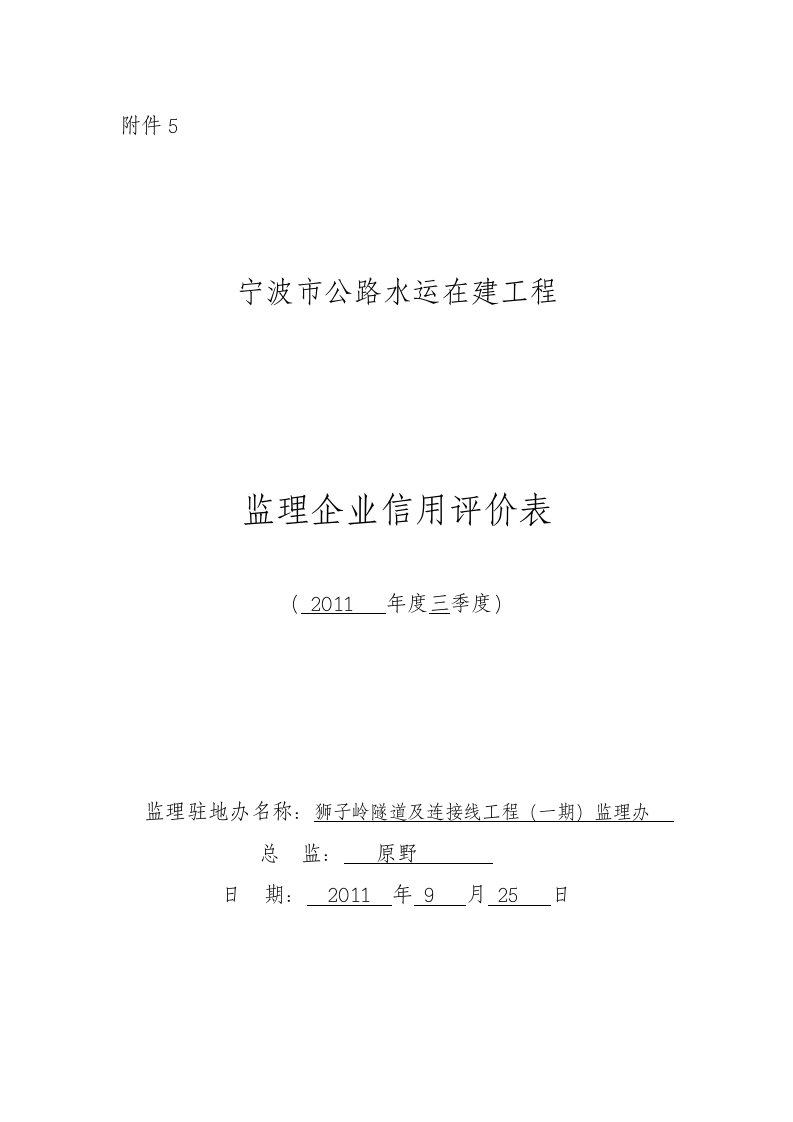 附件 5

宁波市公路水运在建工程

监理企业信用评价表

（ 2011 年度三季度）

监理驻地办名称：狮子岭隧道及连接线工程（一期）监理办

总 监： 原野

日 期： 2011 年 9 月 25 日